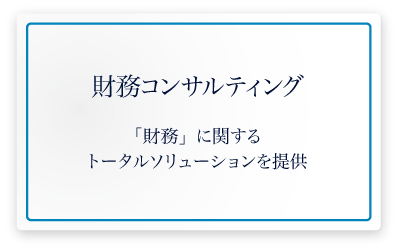 財務コンサルティング

「財務」に関する
トータルソリューションを提供